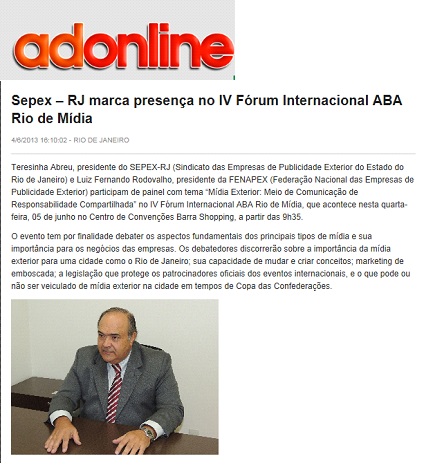 adonline

Sepex – RJ marca presença no IV Fórum Internacional ABA Rio de Mídia

4/6/2013 16:10:02 - RIO DE JANEIRO

Teresinha Abreu, presidente do SEPEX-RJ (Sindicato das Empresas de Publicidade Exterior do Estado do Rio de Janeiro) e Luiz Fernando Rodovalho, presidente da FENAPEX (Federação Nacional das Empresas de Publicidade Exterior) participam de painel com tema "Mídia Exterior: Meio de Comunicação de Responsabilidade Compartilhada" no IV Fórum Internacional ABA Rio de Mídia, que acontece nesta quarta-feira, 05 de junho no Centro de Convenções Barra Shopping, a partir das 9h35.

O evento tem por finalidade debater os aspectos fundamentais dos principais tipos de mídia e sua importância para os negócios das empresas. Os debatedores discorrerão sobre a importância da mídia exterior para uma cidade como o Rio de Janeiro; sua capacidade de mudar e criar conceitos; marketing de emboscada; a legislação que protege os patrocinadores oficiais dos eventos internacionais, e o que pode ou não ser veiculado de mídia exterior na cidade em tempos de Copa das Confederações.